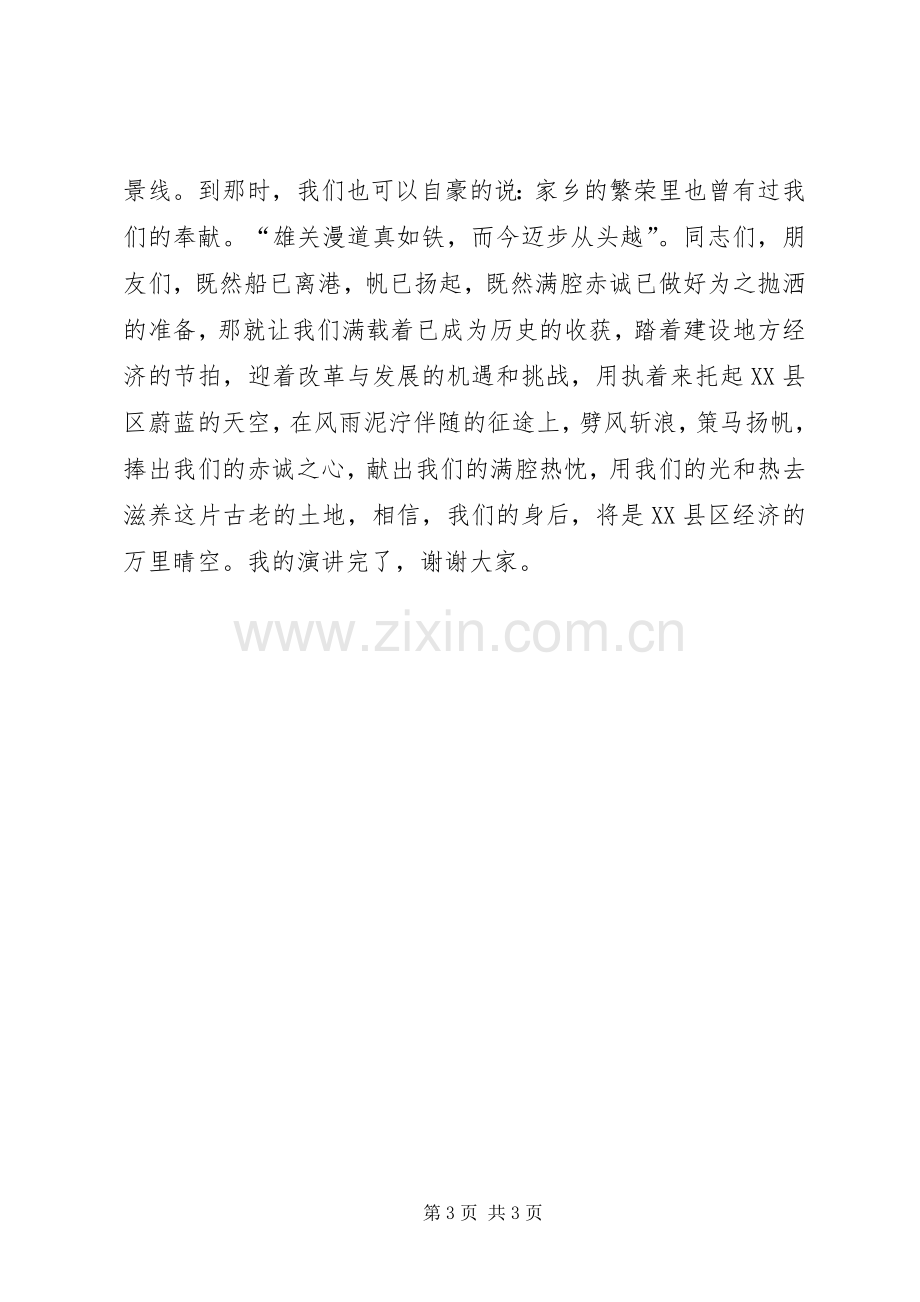 景线。到那时，我们也可以自豪的说：家乡的繁荣里也曾有过我们的奉献。“雄关漫道真如铁，而今迈步从头越”。同志们，朋友们，既然船已离港，帆已扬起，既然满腔赤诚已做好为之抛洒的准备，那就让我们满载着已成为历史的收获，踏着建设地方经济的节拍，迎着改革与发展的机遇和挑战，用执着来托起XX县区蔚蓝的天空，在风雨泥泞伴随的征途上，劈风斩浪，策马扬帆，捧出我们的赤诚之心，献出我们的满腔热忱，用我们的光和热去滋养这片古老的土地，相信，我们的身后，将是XX县区经济的万里晴空。我的演讲完了，谢谢大家。

第3页 共3页

www.zixin.com.cn